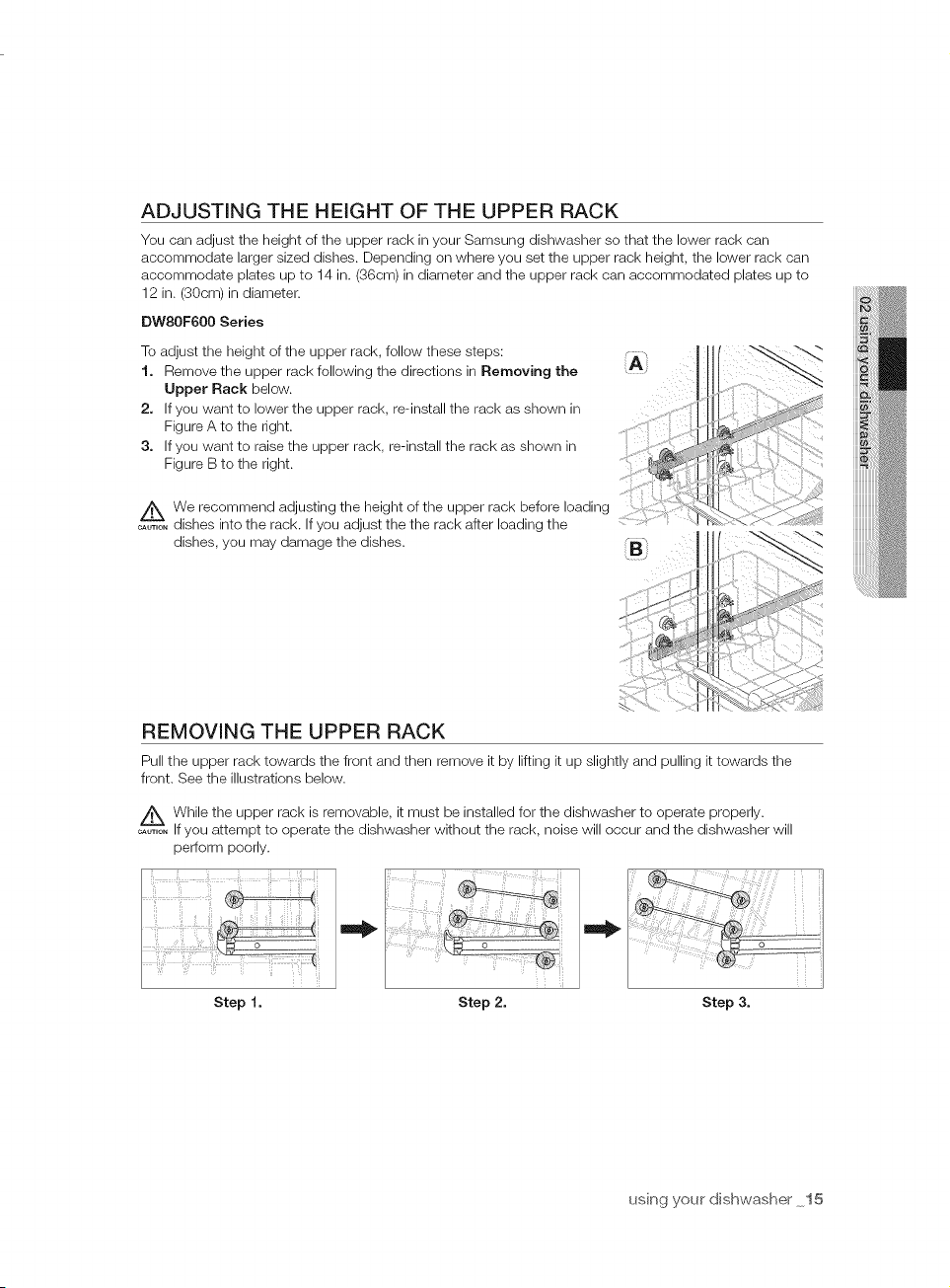 ADJUSTING THE HEIGHT OF THE UPPER RACK

You can adjust the height of the upper rack in your Samsung dishwasher so that the lower rack can accommodate larger sized dishes. Depending on where you set the upper rack height, the lower rack can accommodate plates up to 14 in. (36cm) in diameter and the upper rack can accommodated plates up to 12 in. (30cm) in diameter.

DW80F600 Series

To adjust the height of the upper rack, follow these steps:

1. Remove the upper rack following the directions in Removing the Upper Rack below.
2. If you want to lower the upper rack, re-install the rack as shown in Figure A to the right.
3. If you want to raise the upper rack, re-install the rack as shown in Figure B to the right.

CAUTION We recommend adjusting the height of the upper rack before loading dishes into the rack. If you adjust the the rack after loading the dishes, you may damage the dishes.

A

B

02 using your dishwasher

REMOVING THE UPPER RACK

Pull the upper rack towards the front and then remove it by lifting it up slightly and pulling it towards the front. See the illustrations below.

CAUTION While the upper rack is removable, it must be installed for the dishwasher to operate properly. If you attempt to operate the dishwasher without the rack, noise will occur and the dishwasher will perform poorly.

Step 1.

Step 2.

Step 3.

using your dishwasher _15